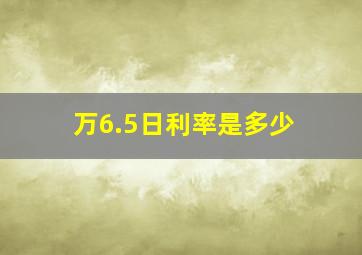 万6.5日利率是多少